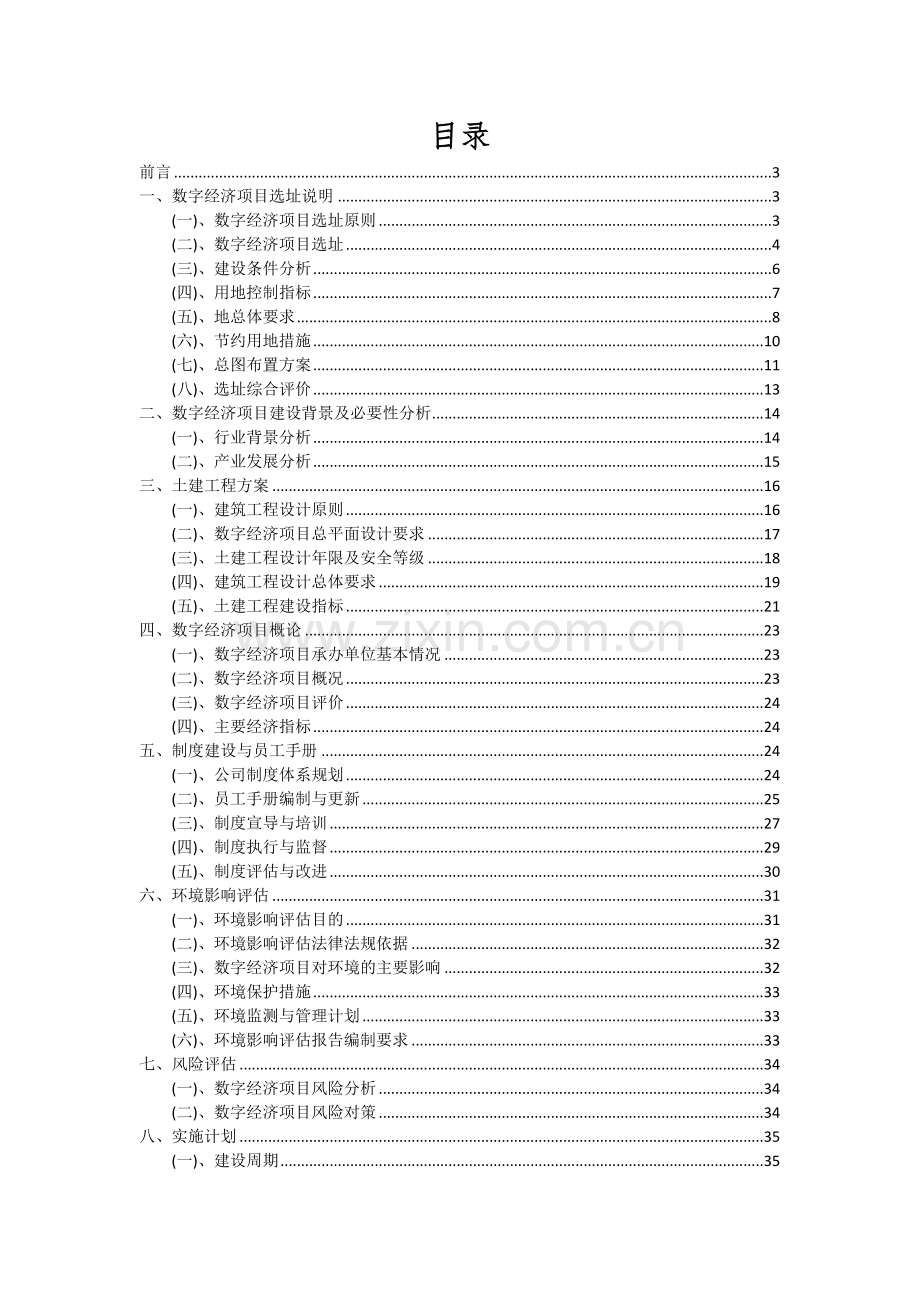 目录

前言 3

一、数字经济项目选址说明 3

(一)、数字经济项目选址原则 3

(二)、数字经济项目选址 4

(三)、建设条件分析 6

(四)、用地控制指标 7

(五)、地总体要求 8

(六)、节约用地措施 10

(七)、总图布置方案 11

(八)、选址综合评价 13

二、数字经济项目建设背景及必要性分析 14

(一)、行业背景分析 14

(二)、产业发展分析 15

三、土建工程方案 16

(一)、建筑工程设计原则 16

(二)、数字经济项目总平面设计要求 17

(三)、土建工程设计年限及安全等级 18

(四)、建筑工程设计总体要求 19

(五)、土建工程建设指标 21

四、数字经济项目概论 23

(一)、数字经济项目承办单位基本情况 23

(二)、数字经济项目概况 23

(三)、数字经济项目评价 24

(四)、主要经济指标 24

五、制度建设与员工手册 24

(一)、公司制度体系规划 24

(二)、员工手册编制与更新 25

(三)、制度宣导与培训 27

(四)、制度执行与监督 29

(五)、制度评估与改进 30

六、环境影响评估 31

(一)、环境影响评估目的 31

(二)、环境影响评估法律法规依据 32

(三)、数字经济项目对环境的主要影响 32

(四)、环境保护措施 33

(五)、环境监测与管理计划 33

(六)、环境影响评估报告编制要求 33

七、风险评估 34

(一)、数字经济项目风险分析 34

(二)、数字经济项目风险对策 34

八、实施计划 35

(一)、建设周期 35

www.zixin.com.cn